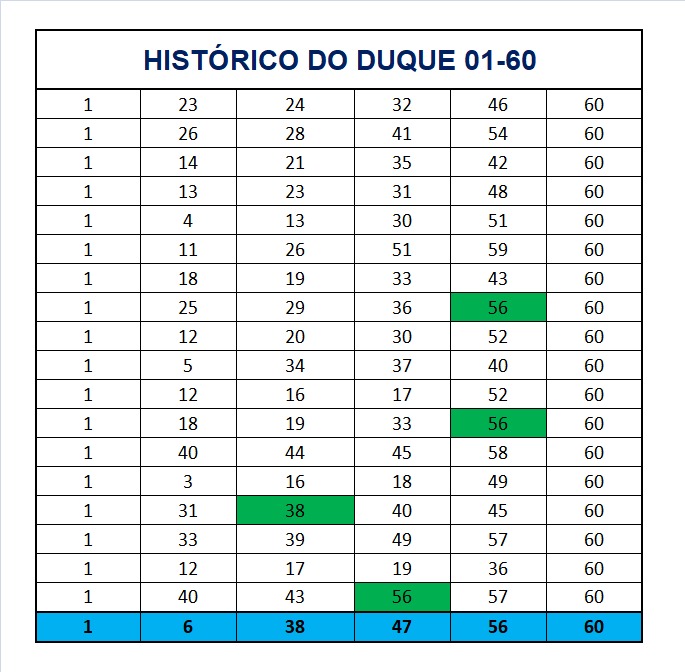 | HISTÓRICO DO DUQUE 01-60 | | | | | |
|---|---|---|---|---|---|
| 1 | 23 | 24 | 32 | 46 | 60 |
| 1 | 26 | 28 | 41 | 54 | 60 |
| 1 | 14 | 21 | 35 | 42 | 60 |
| 1 | 13 | 23 | 31 | 48 | 60 |
| 1 | 4 | 13 | 30 | 51 | 60 |
| 1 | 11 | 26 | 51 | 59 | 60 |
| 1 | 18 | 19 | 33 | 43 | 60 |
| 1 | 25 | 29 | 36 | 56 | 60 |
| 1 | 12 | 20 | 30 | 52 | 60 |
| 1 | 5 | 34 | 37 | 40 | 60 |
| 1 | 12 | 16 | 17 | 52 | 60 |
| 1 | 18 | 19 | 33 | 56 | 60 |
| 1 | 40 | 44 | 45 | 58 | 60 |
| 1 | 3 | 16 | 18 | 49 | 60 |
| 1 | 31 | 38 | 40 | 45 | 60 |
| 1 | 33 | 39 | 49 | 57 | 60 |
| 1 | 12 | 17 | 19 | 36 | 60 |
| 1 | 40 | 43 | 56 | 57 | 60 |
| 1 | 6 | 38 | 47 | 56 | 60 |